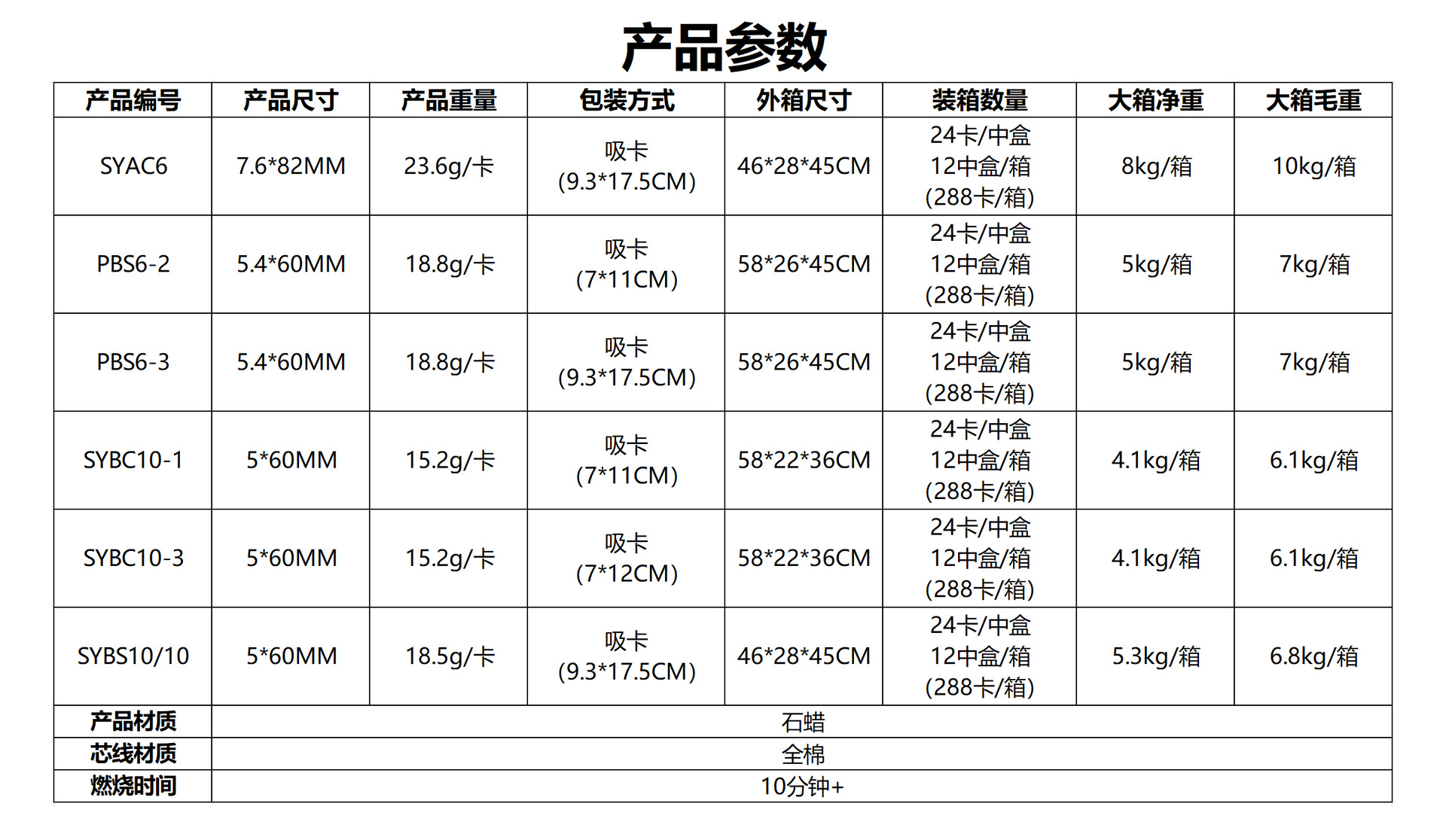 产品参数

| 产品编号 | 产品尺寸 | 产品重量 | 包装方式 | 外箱尺寸 | 装箱数量 | 大箱净重 | 大箱毛重 |
|---|---|---|---|---|---|---|---|
| SYAC6 | 7.6*82MM | 23.6g/卡 | 吸卡 (9.3*17.5CM) | 46*28*45CM | 24卡/中盒 12中盒/箱 (288卡/箱) | 8kg/箱 | 10kg/箱 |
| PBS6-2 | 5.4*60MM | 18.8g/卡 | 吸卡 (7*11CM) | 58*26*45CM | 24卡/中盒 12中盒/箱 (288卡/箱) | 5kg/箱 | 7kg/箱 |
| PBS6-3 | 5.4*60MM | 18.8g/卡 | 吸卡 (9.3*17.5CM) | 58*26*45CM | 24卡/中盒 12中盒/箱 (288卡/箱) | 5kg/箱 | 7kg/箱 |
| SYBC10-1 | 5*60MM | 15.2g/卡 | 吸卡 (7*11CM) | 58*22*36CM | 24卡/中盒 12中盒/箱 (288卡/箱) | 4.1kg/箱 | 6.1kg/箱 |
| SYBC10-3 | 5*60MM | 15.2g/卡 | 吸卡 (7*12CM) | 58*22*36CM | 24卡/中盒 12中盒/箱 (288卡/箱) | 4.1kg/箱 | 6.1kg/箱 |
| SYBS10/10 | 5*60MM | 18.5g/卡 | 吸卡 (9.3*17.5CM) | 46*28*45CM | 24卡/中盒 12中盒/箱 (288卡/箱) | 5.3kg/箱 | 6.8kg/箱 |
| 产品材质 | 石蜡 | | | | | | |
| 芯线材质 | 全棉 | | | | | | |
| 燃烧时间 | 10分钟+ | | | | | | |